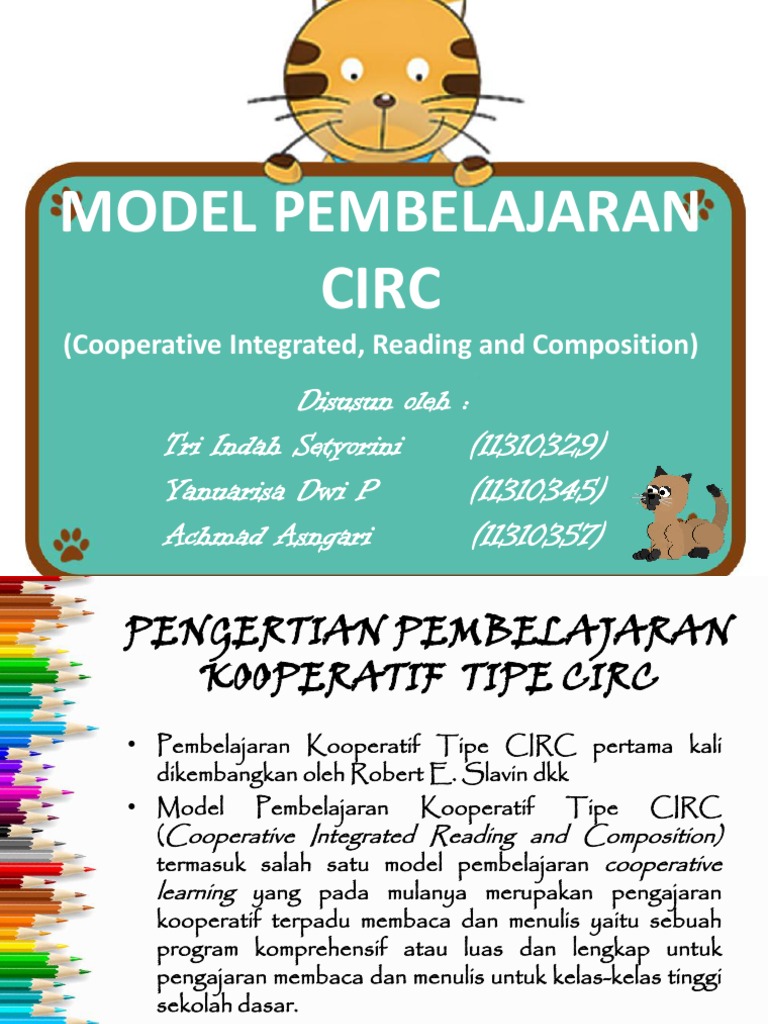 MODEL PEMBELAJARAN CIRC

(Cooperative Integrated, Reading and Composition)

Disusun oleh :

Tri Indah Setyorini (11310329)

Yanuarisa Dwi P (11310345)

Achmad Asngari (11310357)

PENGERTIAN PEMBELAJARAN KOOPERATIF TIPE CIRC

• Pembelajaran Kooperatif Tipe CIRC pertama kali dikembangkan oleh Robert E. Slavin dkk

• Model Pembelajaran Kooperatif Tipe CIRC (Cooperative Integrated Reading and Composition) termasuk salah satu model pembelajaran cooperative learning yang pada mulanya merupakan pengajaran kooperatif terpadu membaca dan menulis yaitu sebuah program komprehensif atau luas dan lengkap untuk pengajaran membaca dan menulis untuk kelas-kelas tinggi sekolah dasar.